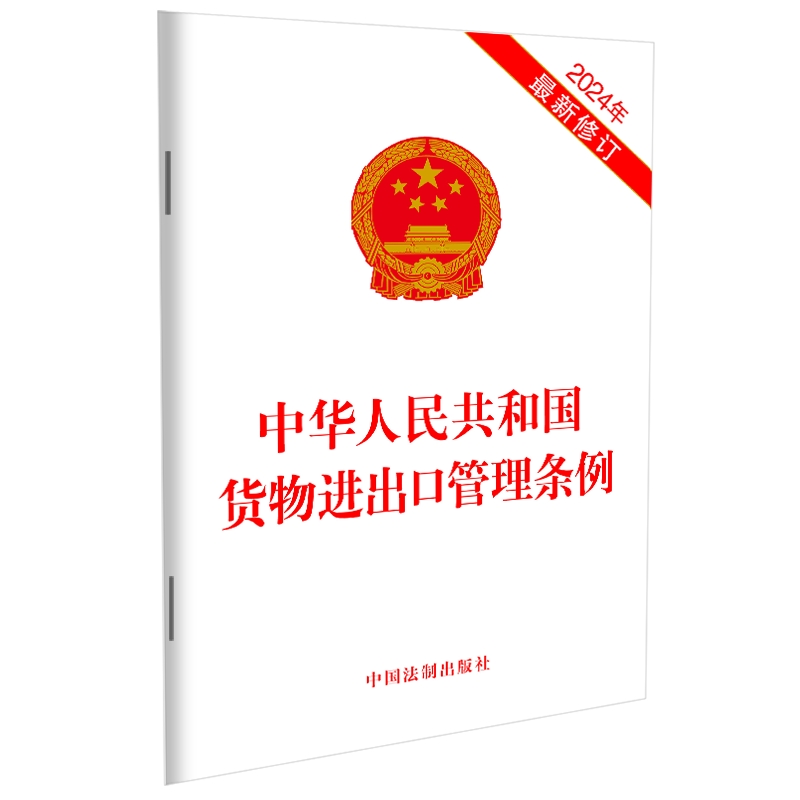 2024年
最新修订

中华人民共和国
货物进出口管理条例

中国法制出版社